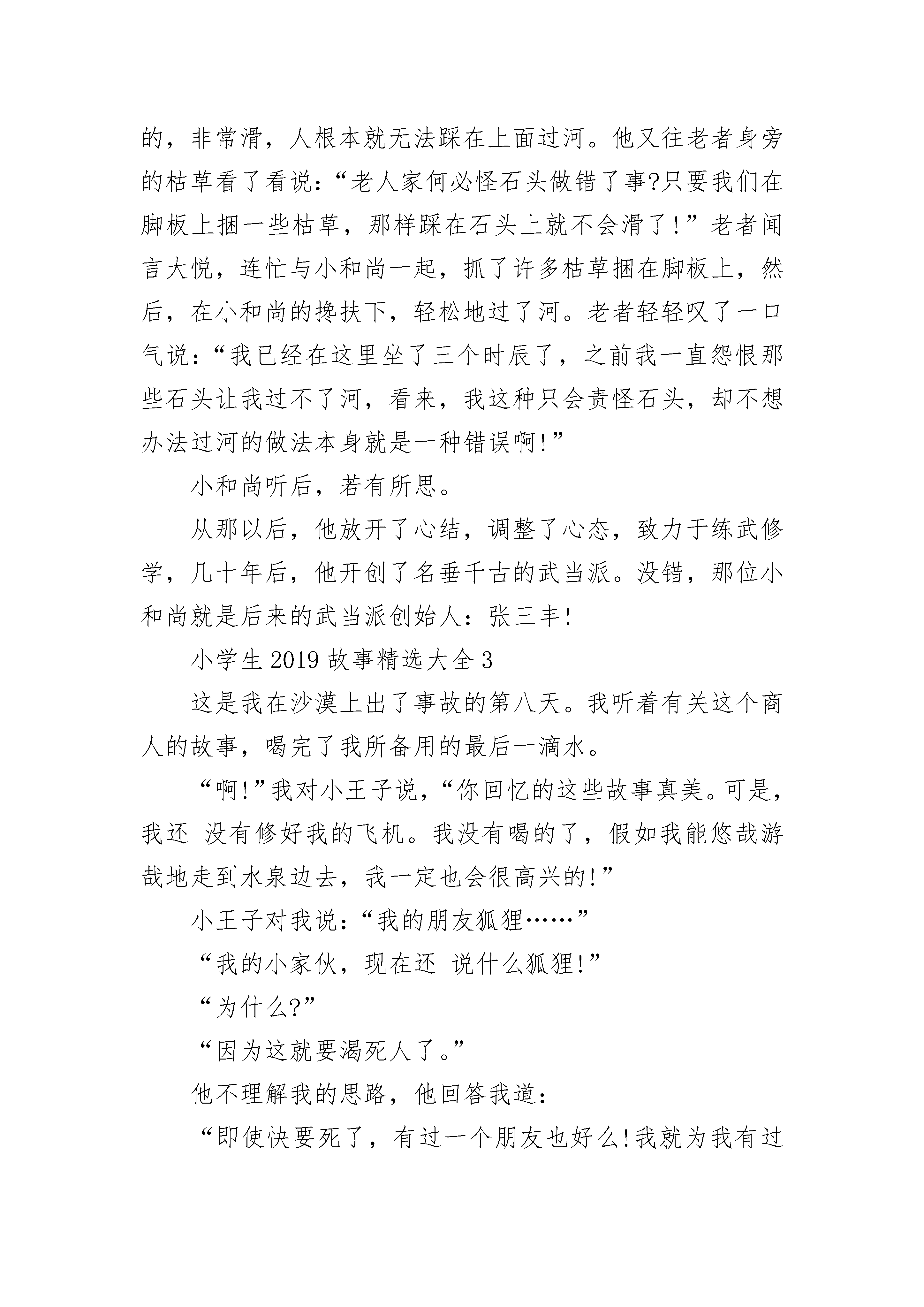 的，非常滑，人根本就无法踩在上面过河。他又往老者身旁的枯草看了看说：“老人家何必怪石头做错了事?只要我们在脚板上捆一些枯草，那样踩在石头上就不会滑了！”老者闻言大悦，连忙与小和尚一起，抓了许多枯草捆在脚板上，然后，在小和尚的搀扶下，轻松地过了河。老者轻轻叹了一口气说：“我已经在这里坐了三个时辰了，之前我一直怨恨那些石头让我过不了河，看来，我这种只会责怪石头，却不想办法过河的做法本身就是一种错误啊!”

小和尚听后，若有所思。

从那以后，他放开了心结，调整了心态，致力于练武修学，几十年后，他开创了名垂千古的武当派。没错，那位小和尚就是后来的武当派创始人：张三丰!

小学生 2019 故事精选大全 3

这是我在沙漠上出了事故的第八天。我听着有关这个商人的故事，喝完了我所备用的最后一滴水。

“啊!”我对小王子说，“你回忆的这些故事真美。可是，我还 没有修好我的飞机。我没有喝的了，假如我能悠哉游哉地走到水泉边去，我一定也会很高兴的!”

小王子对我说：“我的朋友狐狸……”

“我的小家伙，现在还 说什么狐狸!”

“为什么?”

“因为这就要渴死人了。”

他不理解我的思路，他回答我道：

“即使快要死了，有过一个朋友也好么!我就为我有过